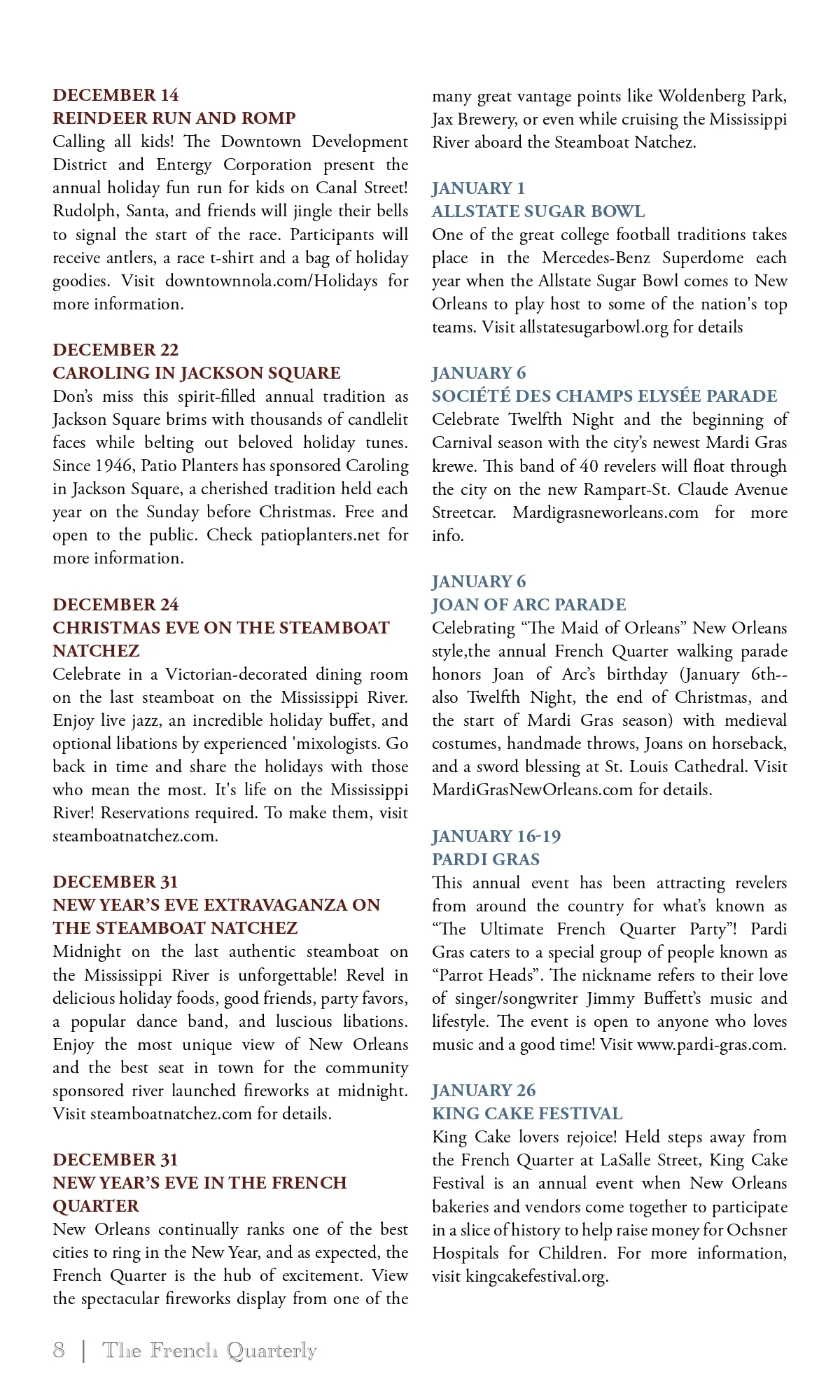 DECEMBER 14
REINDEER RUN AND ROMP
Calling all kids! The Downtown Development District and Entergy Corporation present the annual holiday fun run for kids on Canal Street! Rudolph, Santa, and friends will jingle their bells to signal the start of the race. Participants will receive antlers, a race t-shirt and a bag of holiday goodies. Visit downtownnola.com/Holidays for more information.

DECEMBER 22
CAROLING IN JACKSON SQUARE
Don's miss this spirit-filled annual tradition as Jackson Square brims with thousands of candlelit faces while belting out beloved holiday tunes. Since 1946, Patio Planters has sponsored Caroling in Jackson Square, a cherished tradition held each year on the Sunday before Christmas. Free and open to the public. Check patioplanters.net for more information.

DECEMBER 24
CHRISTMAS EVE ON THE STEAMBOAT NATCHEZ
Celebrate in a Victorian-decorated dining room on the last steamboat on the Mississippi River. Enjoy live jazz, an incredible holiday buffet, and optional libations by experienced 'mixologists. Go back in time and share the holidays with those who mean the most. It's life on the Mississippi River! Reservations required. To make them, visit steamboatnatchez.com.

DECEMBER 31
NEW YEAR'S EVE EXTRAVAGANZA ON THE STEAMBOAT NATCHEZ
Midnight on the last authentic steamboat on the Mississippi River is unforgettable! Revel in delicious holiday foods, good friends, party favors, a popular dance band, and luscious libations. Enjoy the most unique view of New Orleans and the best seat in town for the community sponsored river launched fireworks at midnight. Visit steamboatnatchez.com for details.

DECEMBER 31
NEW YEAR'S EVE IN THE FRENCH QUARTER
New Orleans continually ranks one of the best cities to ring in the New Year, and as expected, the French Quarter is the hub of excitement. View the spectacular fireworks display from one of the many great vantage points like Woldenberg Park, Jax Brewery, or even while cruising the Mississippi River aboard the Steamboat Natchez.

JANUARY 1
ALLSTATE SUGAR BOWL
One of the great college football traditions takes place in the Mercedes-Benz Superdome each year when the Allstate Sugar Bowl comes to New Orleans to play host to some of the nation's top teams. Visit allstatesugarbowl.org for details

JANUARY 6
SOCIÉTÉ DES CHAMPS ELYSÉE PARADE
Celebrate Twelfth Night and the beginning of Carnival season with the city's newest Mardi Gras krewe. This band of 40 revelers will float through the city on the new Rampart-St. Claude Avenue Streetcar. Mardigrasneworleans.com for more info.

JANUARY 6
JOAN OF ARC PARADE
Celebrating "The Maid of Orleans" New Orleans style,the annual French Quarter walking parade honors Joan of Arc's birthday (January 6th--also Twelfth Night, the end of Christmas, and the start of Mardi Gras season) with medieval costumes, handmade throws, Joans on horseback, and a sword blessing at St. Louis Cathedral. Visit MardiGrasNewOrleans.com for details.

JANUARY 16-19
PARDI GRAS
This annual event has been attracting revelers from around the country for what's known as "The Ultimate French Quarter Party"! Pardi Gras caters to a special group of people known as "Parrot Heads". The nickname refers to their love of singer/songwriter Jimmy Buffett's music and lifestyle. The event is open to anyone who loves music and a good time! Visit www.pardi-gras.com.

JANUARY 26
KING CAKE FESTIVAL
King Cake lovers rejoice! Held steps away from the French Quarter at LaSalle Street, King Cake Festival is an annual event when New Orleans bakeries and vendors come together to participate in a slice of history to help raise money for Ochsner Hospitals for Children. For more information, visit kingcakefestival.org.

8 | The French Quarterly